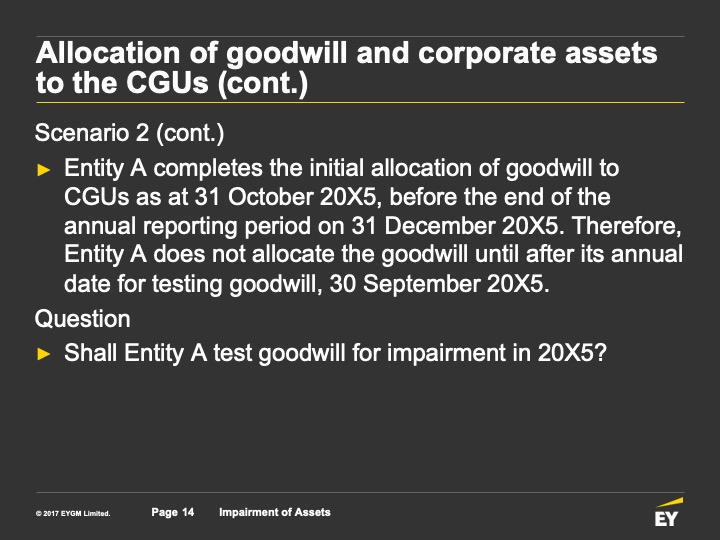 Allocation of goodwill and corporate assets to the CGUs (cont.)

Scenario 2 (cont.)

► Entity A completes the initial allocation of goodwill to CGUs as at 31 October 20X5, before the end of the annual reporting period on 31 December 20X5. Therefore, Entity A does not allocate the goodwill until after its annual date for testing goodwill, 30 September 20X5.

Question

► Shall Entity A test goodwill for impairment in 20X5?

© 2017 EYGM Limited. Page 14 Impairment of Assets

EY